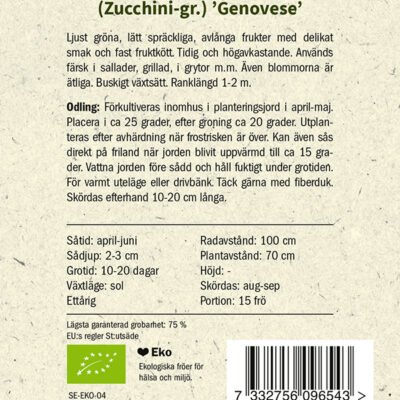 (Zucchini-gr.) 'Genovese'

Ljust gröna, lätt spräckliga, avlånga frukter med delikat smak och fast fruktkött. Tidig och högavkastande. Används färsk i sallader, grillad, i grytor m.m. Även blommorna är ätliga. Buskigt växtsätt. Ranklängd 1-2 m.

Odling: Förkultiveras inomhus i planteringsjord i april-maj. Placera i ca 25 grader, efter groning ca 20 grader. Utplanteras efter avhärdning när frostrisken är över. Kan även sås direkt på friland när jorden blivit uppvärmd till ca 15 grader. Vattna jorden före sådd och håll fuktigt under grotiden. För varmt uteläge eller drivbänk. Täck gärna med fiberduk. Skördas efterhand 10-20 cm långa.

Såtid: april-juni
Sådjup: 2-3 cm
Grotid: 10-20 dagar
Växtläge: sol
Ettårig

Radavstånd: 100 cm
Plantavstånd: 70 cm
Höjd: -
Skördas: aug-sep
Portion: 15 frö

Lägsta garanterad grobarhet: 75 %
EU:s regler St:utsäde

Eko
Ekologiska fröer för hälsa och miljö.

SE-EKO-04

7 332756 096543 >